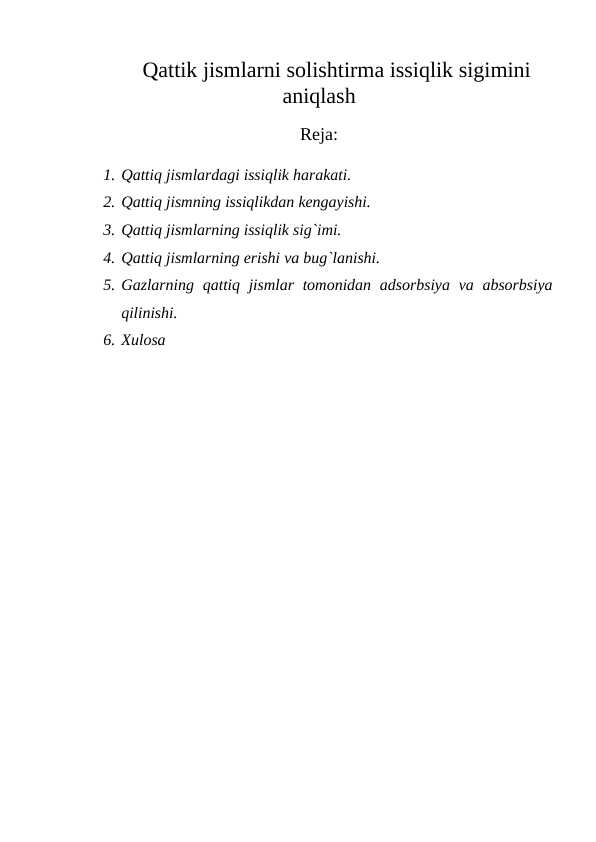 Qattik jismlarni solishtirma issiqlik sigimini aniqlash

Reja:

1. Qattiq jismlardagi issiqlik harakati.
2. Qattiq jismning issiqlikdan kengayishi.
3. Qattiq jismlarning issiqlik sig`imi.
4. Qattiq jismlarning erishi va bug`lanishi.
5. Gazlarning qattiq jismlar tomonidan adsorbsiya va absorbsiya qilinishi.
6. Xulosa